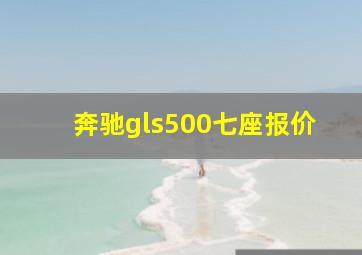 奔驰gls500七座报价